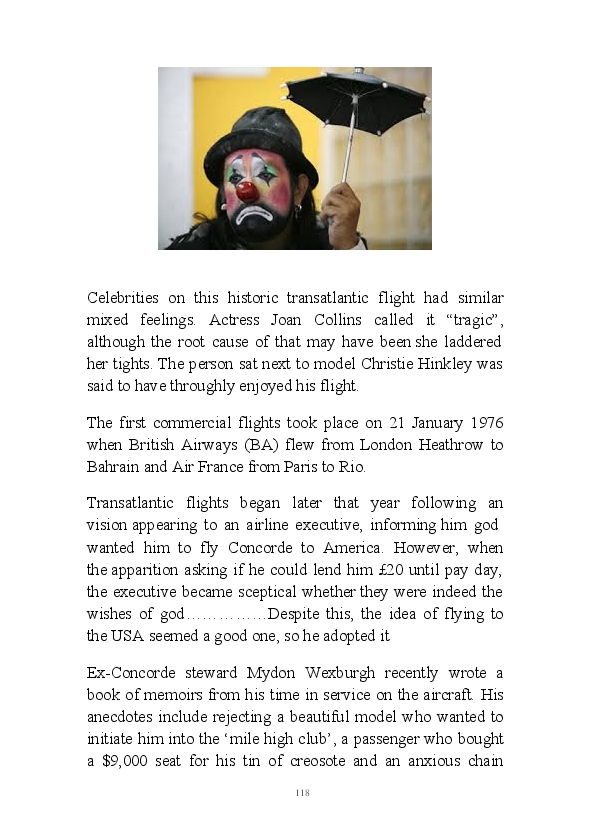 Celebrities on this historic transatlantic flight had similar mixed feelings. Actress Joan Collins called it “tragic”, although the root cause of that may have been she laddered her tights. The person sat next to model Christie Hinkley was said to have throughly enjoyed his flight.

The first commercial flights took place on 21 January 1976 when British Airways (BA) flew from London Heathrow to Bahrain and Air France from Paris to Rio.

Transatlantic flights began later that year following an vision appearing to an airline executive, informing him god wanted him to fly Concorde to America. However, when the apparition asking if he could lend him £20 until pay day, the executive became sceptical whether they were indeed the wishes of god……………Despite this, the idea of flying to the USA seemed a good one, so he adopted it

Ex-Concorde steward Mydon Wexburgh recently wrote a book of memoirs from his time in service on the aircraft. His anecdotes include rejecting a beautiful model who wanted to initiate him into the ‘mile high club’, a passenger who bought a $9,000 seat for his tin of creosote and an anxious chain

118